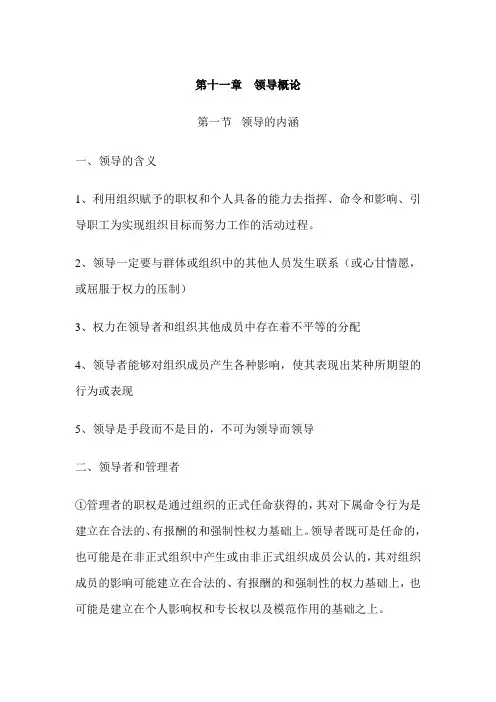 第十一章　领导概论

第一节　领导的内涵

一、领导的含义

1、利用组织赋予的职权和个人具备的能力去指挥、命令和影响、引导职工为实现组织目标而努力工作的活动过程。

2、领导一定要与群体或组织中的其他人员发生联系（或心甘情愿，或屈服于权力的压制）

3、权力在领导者和组织其他成员中存在着不平等的分配

4、领导者能够对组织成员产生各种影响，使其表现出某种所期望的行为或表现

5、领导是手段而不是目的，不可为领导而领导

二、领导者和管理者

①管理者的职权是通过组织的正式任命获得的，其对下属命令行为是建立在合法的、有报酬的和强制性权力基础上。领导者既可是任命的，也可能是在非正式组织中产生或由非正式组织成员公认的，其对组织成员的影响可能建立在合法的、有报酬的和强制性的权力基础上，也可能是建立在个人影响权和专长权以及模范作用的基础之上。